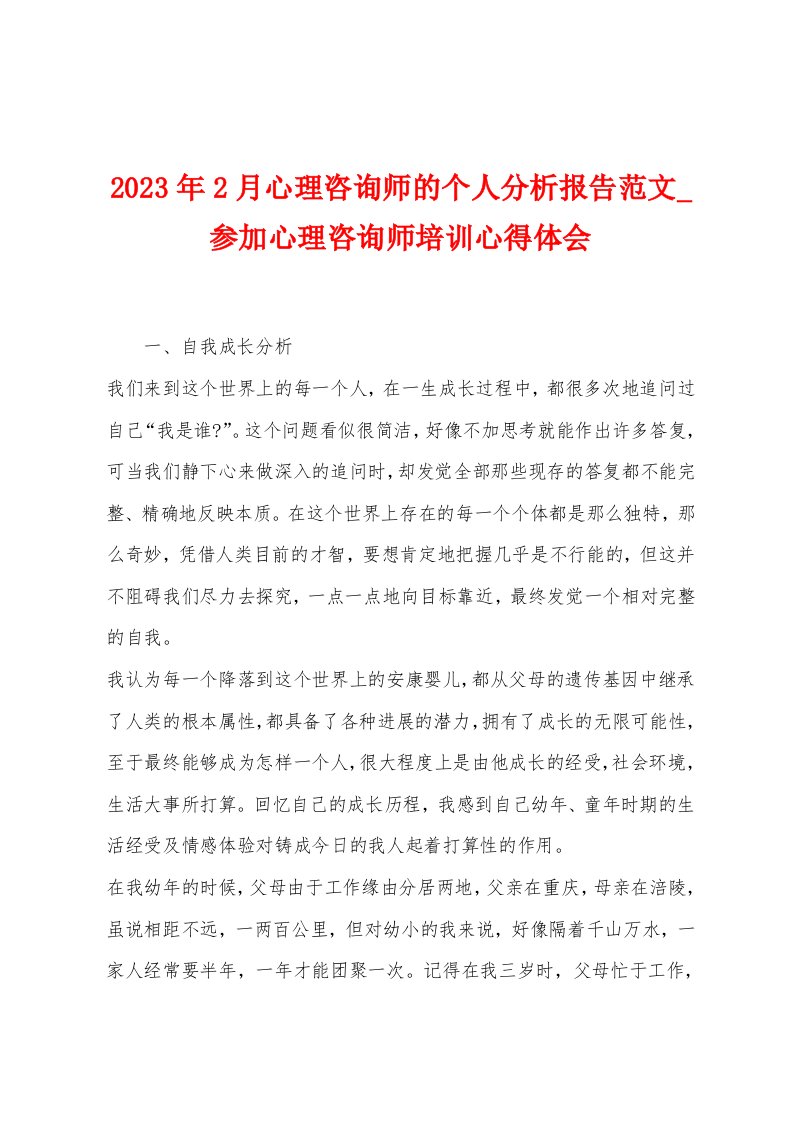 2023年2月心理咨询师的个人分析报告范文_参加心理咨询师培训心得体会

一、自我成长分析

我们来到这个世界上的每一个人，在一生成长过程中，都很多次地追问过自己“我是谁?”。这个问题看似很简洁，好像不加思考就能作出许多答复，可当我们静下心来做深入的追问时，却发觉全部那些现存的答复都不能完整、精确地反映本质。在这个世界上存在的每一个个体都是那么独特，那么奇妙，凭借人类目前的才智，要想肯定地把握几乎是不行能的，但这并不阻碍我们尽力去探究，一点一点地向目标靠近，最终发觉一个相对完整的自我。

我认为每一个降落到这个世界上的安康婴儿，都从父母的遗传基因中继承了人类的根本属性，都具备了各种进展的潜力，拥有了成长的无限可能性，至于最终能够成为怎样一个人，很大程度上是由他成长的经受，社会环境，生活大事所打算。回忆自己的成长历程，我感到自己幼年、童年时期的生活经受及情感体验对铸成今日的我人起着打算性的作用。

在我幼年的时候，父母由于工作缘由分居两地，父亲在重庆，母亲在涪陵，虽说相距不远，一两百公里，但对幼小的我来说，好像隔着千山万水，一家人经常要半年，一年才能团聚一次。记得在我三岁时，父母忙于工作，